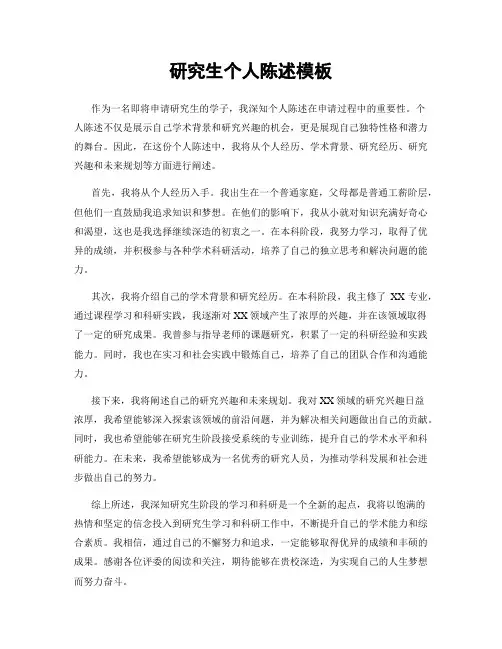 研究生个人陈述模板

作为一名即将申请研究生的学子，我深知个人陈述在申请过程中的重要性。个人陈述不仅是展示自己学术背景和研究兴趣的机会，更是展现自己独特性格和潜力的舞台。因此，在这份个人陈述中，我将从个人经历、学术背景、研究经历、研究兴趣和未来规划等方面进行阐述。

首先，我将从个人经历入手。我出生在一个普通家庭，父母都是普通工薪阶层，但他们一直鼓励我追求知识和梦想。在他们的影响下，我从小就对知识充满好奇心和渴望，这也是我选择继续深造的初衷之一。在本科阶段，我努力学习，取得了优异的成绩，并积极参与各种学术科研活动，培养了自己的独立思考和解决问题的能力。

其次，我将介绍自己的学术背景和研究经历。在本科阶段，我主修了 XX 专业，通过课程学习和科研实践，我逐渐对 XX 领域产生了浓厚的兴趣，并在该领域取得了一定的研究成果。我曾参与指导老师的课题研究，积累了一定的科研经验和实践能力。同时，我也在实习和社会实践中锻炼自己，培养了自己的团队合作和沟通能力。

接下来，我将阐述自己的研究兴趣和未来规划。我对 XX 领域的研究兴趣日益浓厚，我希望能够深入探索该领域的前沿问题，并为解决相关问题做出自己的贡献。同时，我也希望能够在研究生阶段接受系统的专业训练，提升自己的学术水平和科研能力。在未来，我希望能够成为一名优秀的研究人员，为推动学科发展和社会进步做出自己的努力。

综上所述，我深知研究生阶段的学习和科研是一个全新的起点，我将以饱满的热情和坚定的信念投入到研究生学习和科研工作中，不断提升自己的学术能力和综合素质。我相信，通过自己的不懈努力和追求，一定能够取得优异的成绩和丰硕的成果。感谢各位评委的阅读和关注，期待能够在贵校深造，为实现自己的人生梦想而努力奋斗。